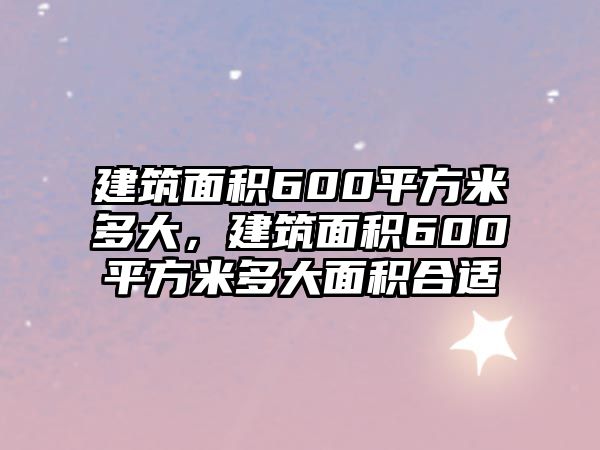 建筑面积600平方米多大，建筑面积600平方米多大面积合适